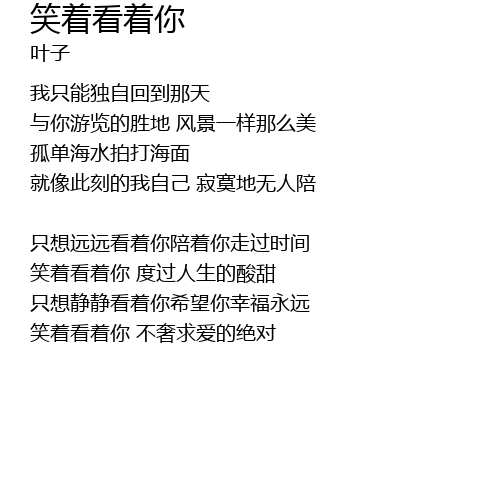 笑着看着你
叶子

我只能独自回到那天
与你游览的胜地 风景一样那么美
孤单海水拍打海面
就像此刻的我自己 寂寞地无人陪

只想远远看着你陪着你走过时间
笑着看着你 度过人生的酸甜
只想静静看着你希望你幸福永远
笑着看着你 不奢求爱的绝对